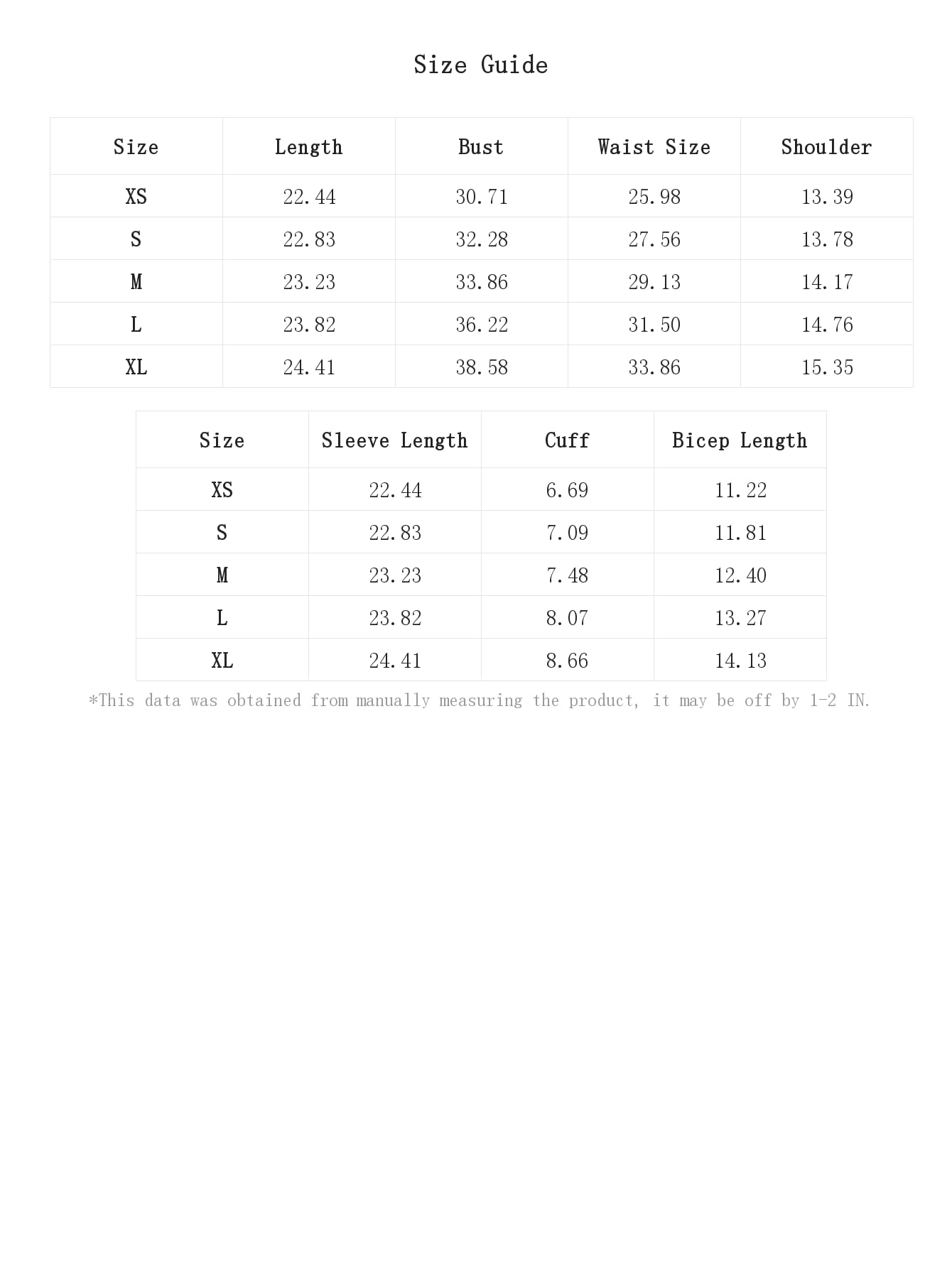 Size Guide

| Size | Length | Bust | Waist Size | Shoulder |
|---|---|---|---|---|
| XS | 22.44 | 30.71 | 25.98 | 13.39 |
| S | 22.83 | 32.28 | 27.56 | 13.78 |
| M | 23.23 | 33.86 | 29.13 | 14.17 |
| L | 23.82 | 36.22 | 31.50 | 14.76 |
| XL | 24.41 | 38.58 | 33.86 | 15.35 |

| Size | Sleeve Length | Cuff | Bicep Length |
|---|---|---|---|
| XS | 22.44 | 6.69 | 11.22 |
| S | 22.83 | 7.09 | 11.81 |
| M | 23.23 | 7.48 | 12.40 |
| L | 23.82 | 8.07 | 13.27 |
| XL | 24.41 | 8.66 | 14.13 |

*This data was obtained from manually measuring the product, it may be off by 1-2 IN.